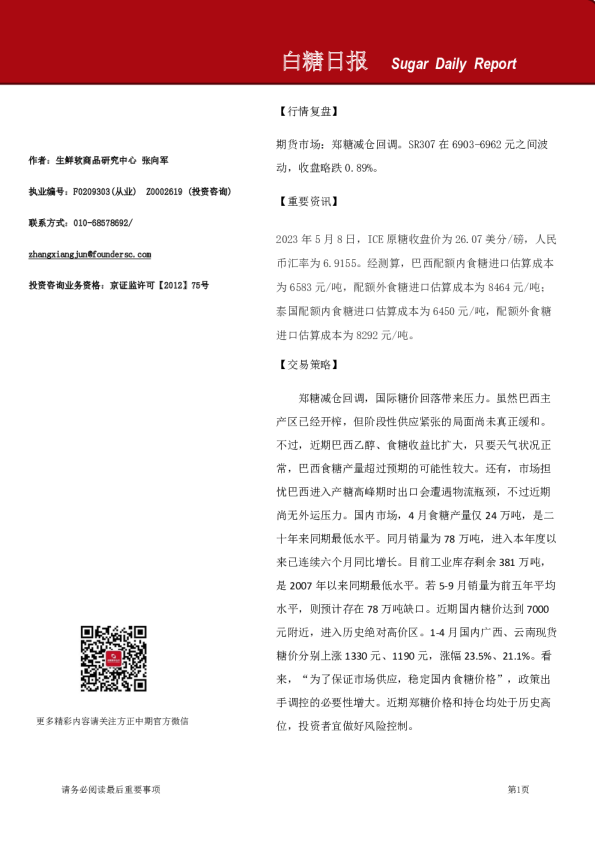 白糖日报 Sugar Daily Report

作者：生鲜软商品研究中心 张向军

执业编号：F0209303(从业) Z0002619（投资咨询）

联系方式：010-68578692/

zhangxiangjun@foundersc.com

投资咨询业务资格：京证监许可【2012】75号

更多精彩内容请关注方正中期官方微信

【行情复盘】

期货市场：郑糖减仓回调。SR307 在 6903-6962 元之间波动，收盘略跌 0.89%。

【重要资讯】

2023 年 5 月 8 日，ICE 原糖收盘价为 26.07 美分/磅，人民币汇率为 6.9155。经测算，巴西配额内食糖进口估算成本为 6583 元/吨，配额外食糖进口估算成本为 8464 元/吨；泰国配额内食糖进口估算成本为 6450 元/吨，配额外食糖进口估算成本为 8292 元/吨。

【交易策略】

郑糖减仓回调，国际糖价回落带来压力。虽然巴西主产区已经开榨，但阶段性供应紧张的局面尚未真正缓和。不过，近期巴西乙醇、食糖收益比扩大，只要天气状况正常，巴西食糖产量超过预期的可能性较大。还有，市场担忧巴西进入产糖高峰期时出口会遭遇物流瓶颈，不过近期尚无外运压力。国内市场，4 月食糖产量仅 24 万吨，是二十年来同期最低水平。同月销量为 78 万吨，进入本年度以来已连续六个月同比增长。目前工业库存剩余 381 万吨，是 2007 年以来同期最低水平。若 5-9 月销量为前五年平均水平，则预计存在 78 万吨缺口。近期国内糖价达到 7000 元附近，进入历史绝对高价区。1-4 月国内广西、云南现货糖价分别上涨 1330 元、1190 元，涨幅 23.5%、21.1%。看来，“为了保证市场供应，稳定国内食糖价格”，政策出手调控的必要性增大。近期郑糖价格和持仓均处于历史高位，投资者宜做好风险控制。

请务必阅读最后重要事项

第1页